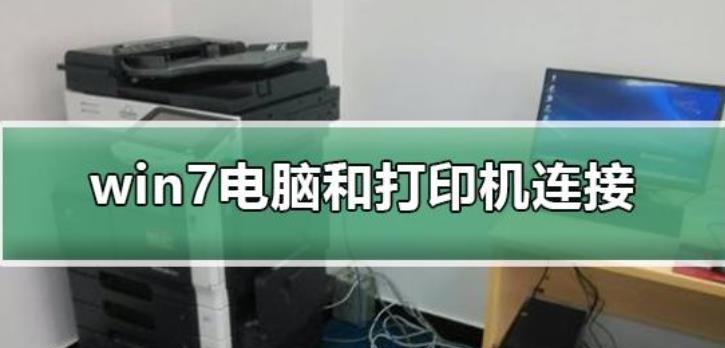 win7电脑和打印机连接